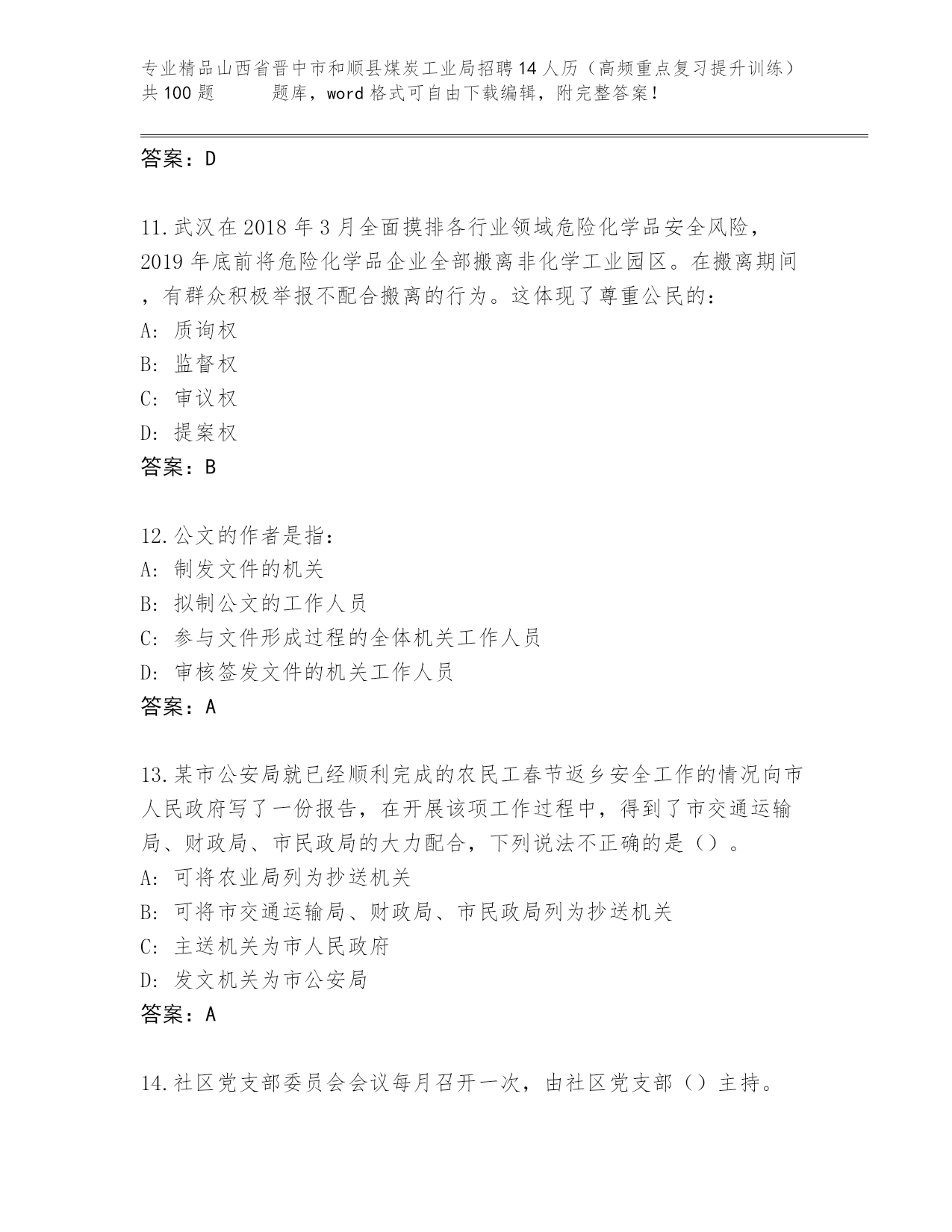 专业精品山西省晋中市和顺县煤炭工业局招聘14人历（高频重点复习提升训练）共100题　　题库，word格式可自由下载编辑，附完整答案！

答案：D

11.武汉在2018年3月全面摸排各行业领域危险化学品安全风险，2019年底前将危险化学品企业全部搬离非化学工业园区。在搬离期间，有群众积极举报不配合搬离的行为。这体现了尊重公民的：
A: 质询权
B: 监督权
C: 审议权
D: 提案权
答案：B

12.公文的作者是指：
A: 制发文件的机关
B: 拟制公文的工作人员
C: 参与文件形成过程的全体机关工作人员
D: 审核签发文件的机关工作人员
答案：A

13.某市公安局就已经顺利完成的农民工春节返乡安全工作的情况向市人民政府写了一份报告，在开展该项工作过程中，得到了市交通运输局、财政局、市民政局的大力配合，下列说法不正确的是（）。
A: 可将农业局列为抄送机关
B: 可将市交通运输局、财政局、市民政局列为抄送机关
C: 主送机关为市人民政府
D: 发文机关为市公安局
答案：A

14.社区党支部委员会会议每月召开一次，由社区党支部（）主持。